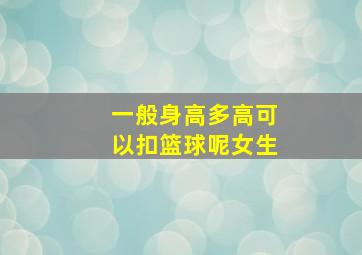 一般身高多高可以扣篮球呢女生